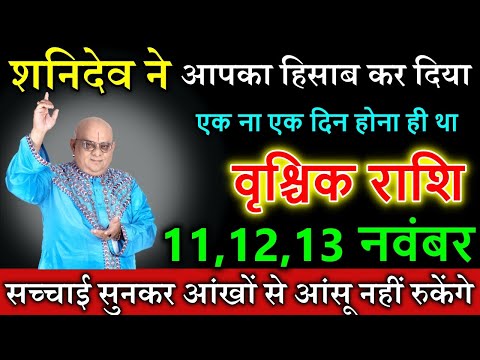 शनिदेव ने आपका हिसाब कर दिया

एक ना एक दिन होना ही था

वृश्चिक राशि

11,12,13 नवंबर

सच्चाई सुनकर आंखों से आंसू नहीं रुकेंगे